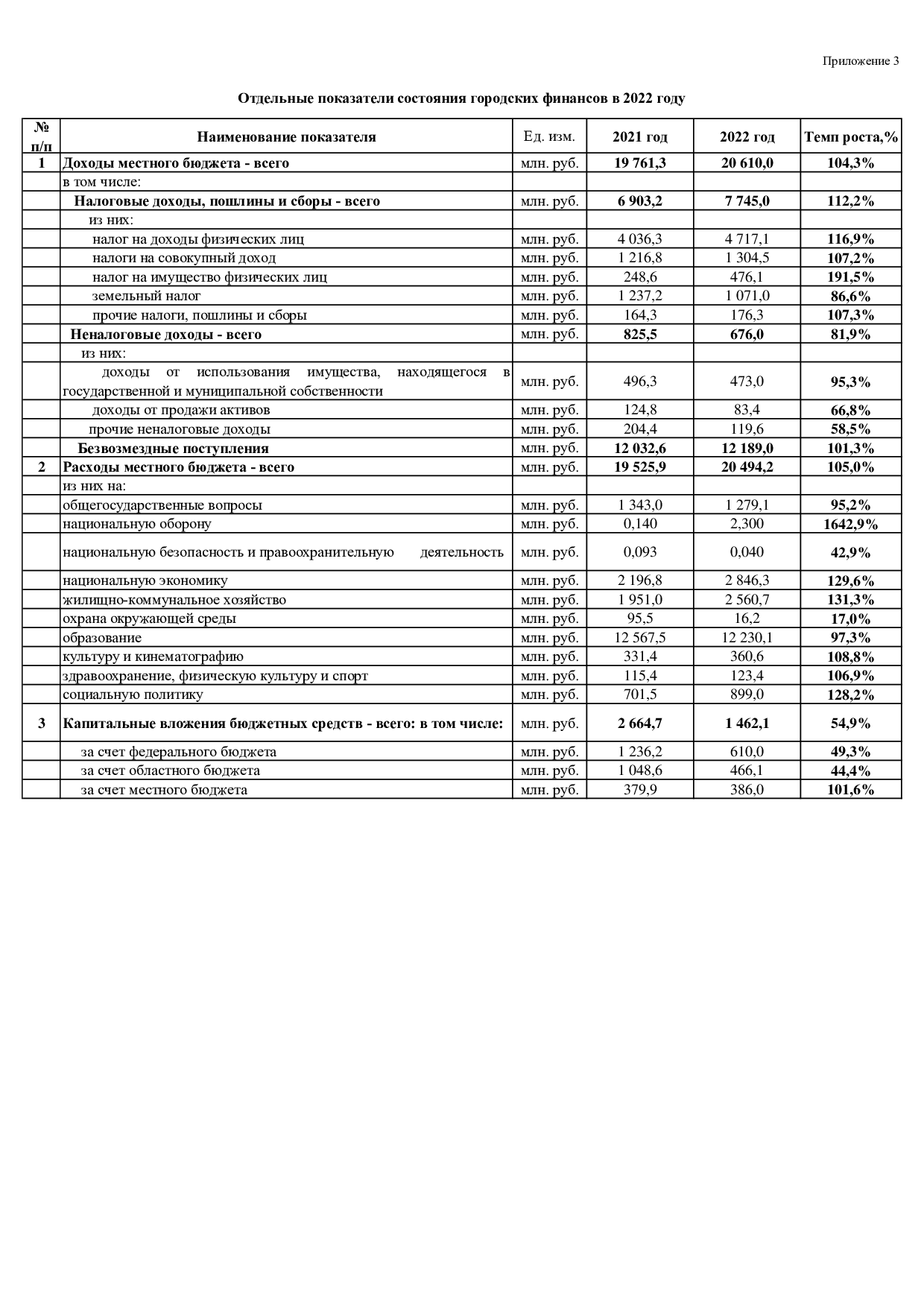 Приложение 3

Отдельные показатели состояния городских финансов в 2022 году

| № п/п | Наименование показателя | Ед. изм. | 2021 год | 2022 год | Темп роста,% |
|---|---|---|---|---|---|
| 1 | Доходы местного бюджета - всего | млн. руб. | 19 761,3 | 20 610,0 | 104,3% |
| | в том числе: | | | | |
| | Налоговые доходы, пошлины и сборы - всего | млн. руб. | 6 903,2 | 7 745,0 | 112,2% |
| | из них: | | | | |
| | налог на доходы физических лиц | млн. руб. | 4 036,3 | 4 717,1 | 116,9% |
| | налоги на совокупный доход | млн. руб. | 1 216,8 | 1 304,5 | 107,2% |
| | налог на имущество физических лиц | млн. руб. | 248,6 | 476,1 | 191,5% |
| | земельный налог | млн. руб. | 1 237,2 | 1 071,0 | 86,6% |
| | прочие налоги, пошлины и сборы | млн. руб. | 164,3 | 176,3 | 107,3% |
| | Неналоговые доходы - всего | млн. руб. | 825,5 | 676,0 | 81,9% |
| | из них: | | | | |
| | доходы от использования имущества, находящегося в государственной и муниципальной собственности | млн. руб. | 496,3 | 473,0 | 95,3% |
| | доходы от продажи активов | млн. руб. | 124,8 | 83,4 | 66,8% |
| | прочие неналоговые доходы | млн. руб. | 204,4 | 119,6 | 58,5% |
| | Безвозмездные поступления | млн. руб. | 12 032,6 | 12 189,0 | 101,3% |
| 2 | Расходы местного бюджета - всего | млн. руб. | 19 525,9 | 20 494,2 | 105,0% |
| | из них на: | | | | |
| | общегосударственные вопросы | млн. руб. | 1 343,0 | 1 279,1 | 95,2% |
| | национальную оборону | млн. руб. | 0,140 | 2,300 | 1642,9% |
| | национальную безопасность и правоохранительную деятельность | млн. руб. | 0,093 | 0,040 | 42,9% |
| | национальную экономику | млн. руб. | 2 196,8 | 2 846,3 | 129,6% |
| | жилищно-коммунальное хозяйство | млн. руб. | 1 951,0 | 2 560,7 | 131,3% |
| | охрана окружающей среды | млн. руб. | 95,5 | 16,2 | 17,0% |
| | образование | млн. руб. | 12 567,5 | 12 230,1 | 97,3% |
| | культуру и кинематографию | млн. руб. | 331,4 | 360,6 | 108,8% |
| | здравоохранение, физическую культуру и спорт | млн. руб. | 115,4 | 123,4 | 106,9% |
| | социальную политику | млн. руб. | 701,5 | 899,0 | 128,2% |
| 3 | Капитальные вложения бюджетных средств - всего: в том числе: | млн. руб. | 2 664,7 | 1 462,1 | 54,9% |
| | за счет федерального бюджета | млн. руб. | 1 236,2 | 610,0 | 49,3% |
| | за счет областного бюджета | млн. руб. | 1 048,6 | 466,1 | 44,4% |
| | за счет местного бюджета | млн. руб. | 379,9 | 386,0 | 101,6% |